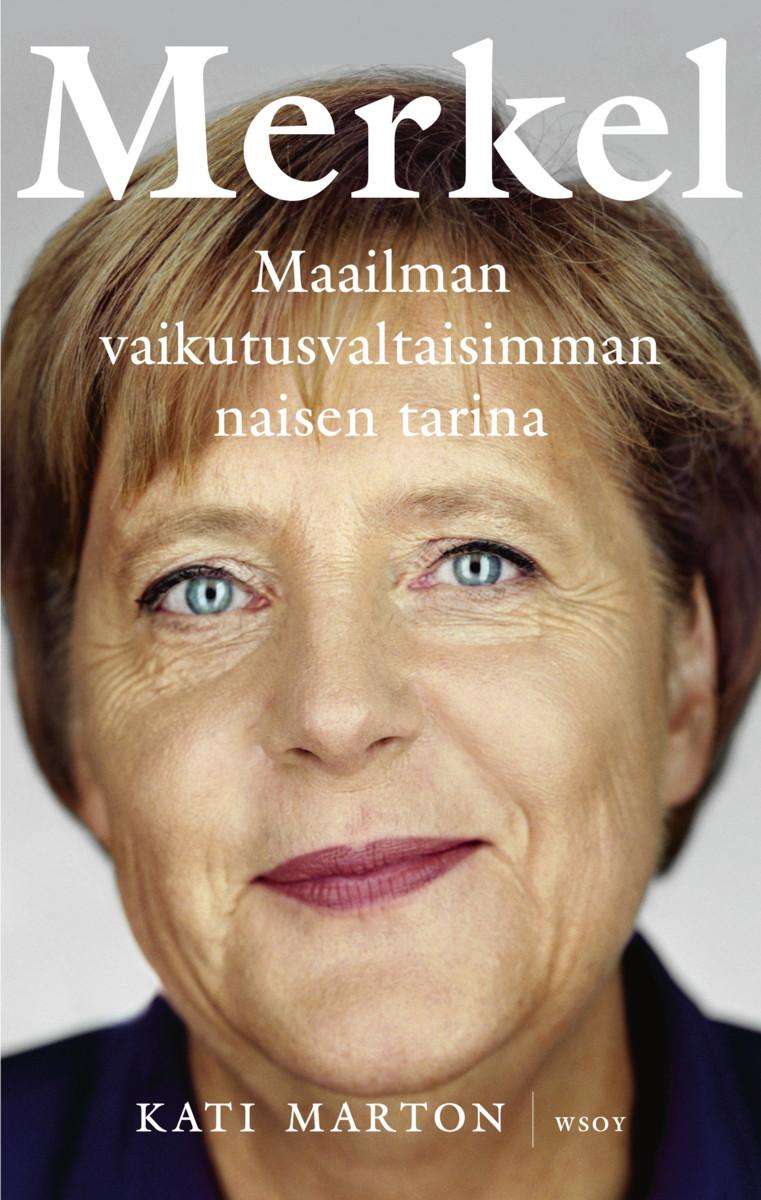 Merkel

Maailman vaikutusvaltaisimman naisen tarina

KATI MARTON

WSOY